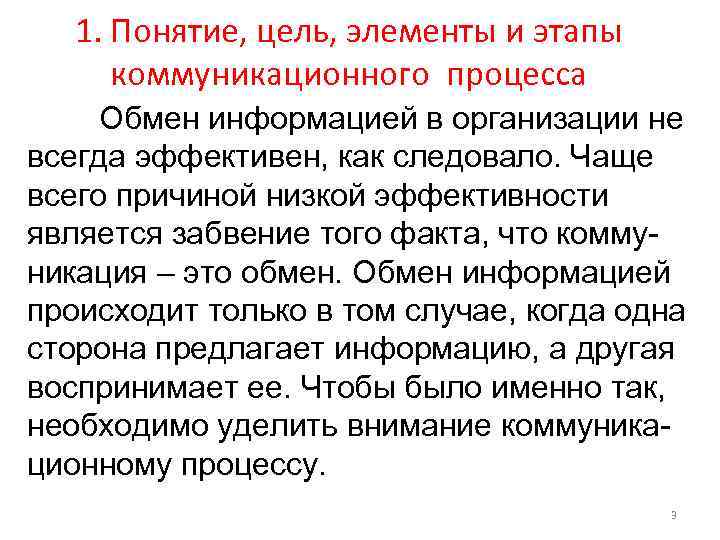 1. Понятие, цель, элементы и этапы коммуникационного процесса

Обмен информацией в организации не всегда эффективен, как следовало. Чаще всего причиной низкой эффективности является забвение того факта, что коммуникация – это обмен. Обмен информацией происходит только в том случае, когда одна сторона предлагает информацию, а другая воспринимает ее. Чтобы было именно так, необходимо уделить внимание коммуникационному процессу.

3